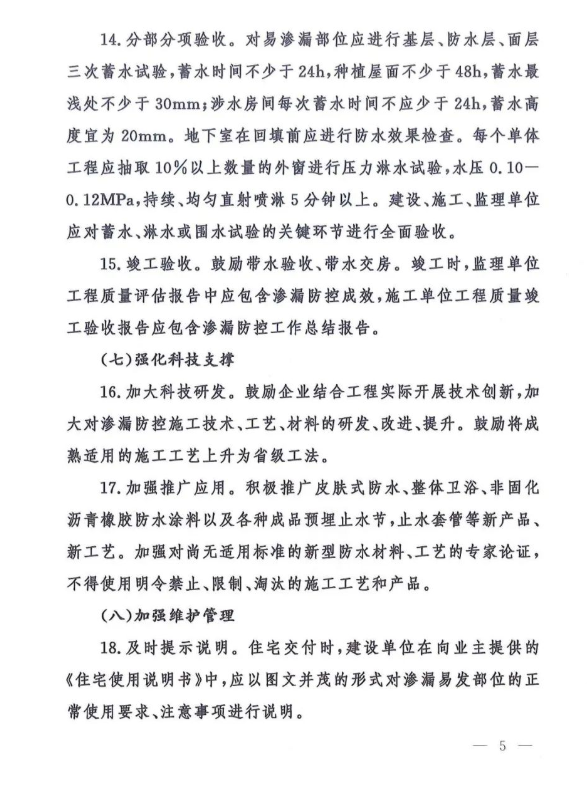 14.分部分项验收。对易渗漏部位应进行基层、防水层、面层三次蓄水试验，蓄水时间不少于24h，种植屋面不少于48h，蓄水最浅处不少于30mm；涉水房间每次蓄水时间不应少于24h，蓄水高度宜为20mm。地下室在回填前应进行防水效果检查。每个单体工程应抽取10%以上数量的外窗进行压力淋水试验，水压0.10—0.12MPa，持续、均匀直射喷淋5分钟以上。建设、施工、监理单位应对蓄水、淋水或围水试验的关键环节进行全面验收。

15.竣工验收。鼓励带水验收、带水交房。竣工时，监理单位工程质量评估报告中应包含渗漏防控成效，施工单位工程质量竣工验收报告应包含渗漏防控工作总结报告。

（七）强化科技支撑

16.加大科技研发。鼓励企业结合工程实际开展技术创新，加大对渗漏防控施工技术、工艺、材料的研发、改进、提升。鼓励将成熟适用的施工工艺上升为省级工法。

17.加强推广应用。积极推广皮肤式防水、整体卫浴、非固化沥青橡胶防水涂料以及各种成品预埋止水节，止水套管等新产品、新工艺。加强对尚无适用标准的新型防水材料、工艺的专家论证，不得使用明令禁止、限制、淘汰的施工工艺和产品。

（八）加强维护管理

18.及时提示说明。住宅交付时，建设单位在向业主提供的《住宅使用说明书》中，应以图文并茂的形式对渗漏易发部位的正常使用要求、注意事项进行说明。

— 5 —